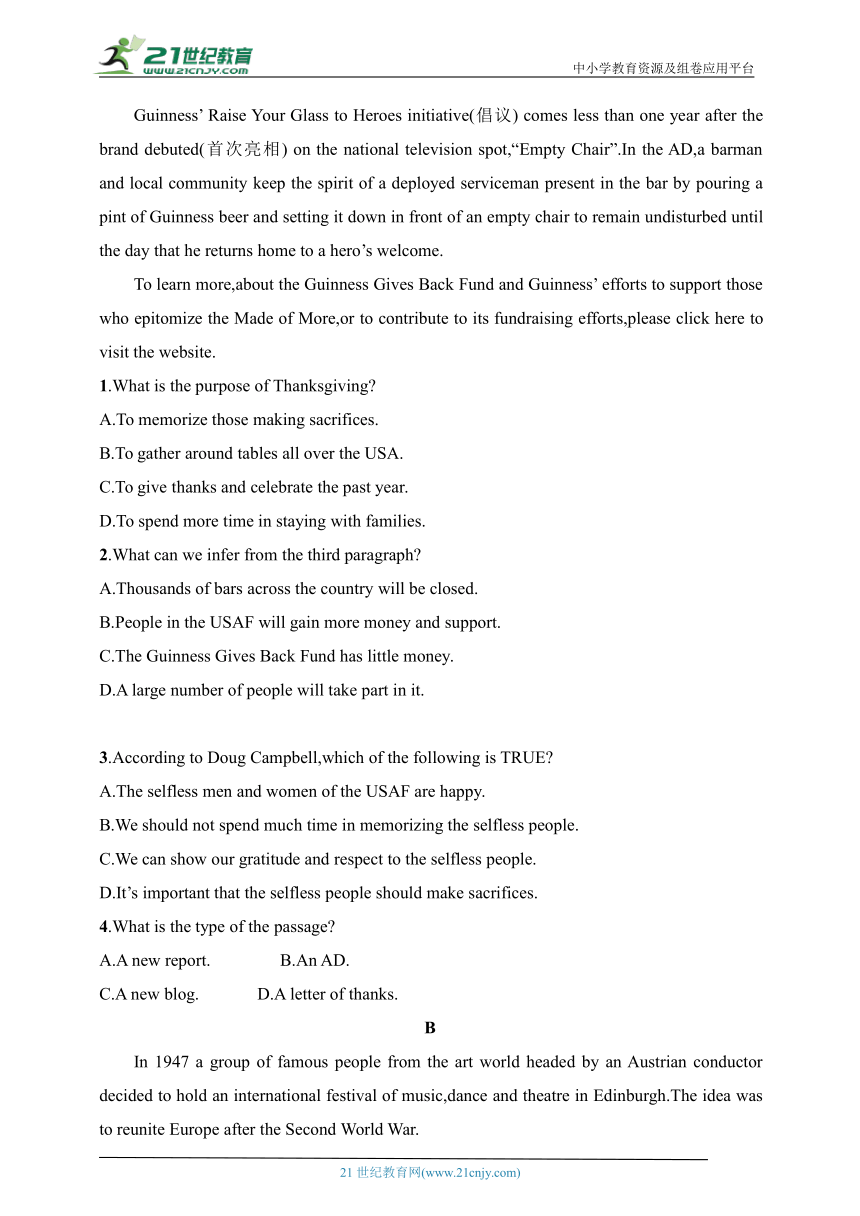 21世纪教育
www.21cnjy.com

中小学教育资源及组卷应用平台

Guinness' Raise Your Glass to Heroes initiative(倡议) comes less than one year after the brand debuted(首次亮相) on the national television spot,"Empty Chair".In the AD,a barman and local community keep the spirit of a deployed serviceman present in the bar by pouring a pint of Guinness beer and setting it down in front of an empty chair to remain undisturbed until the day that he returns home to a hero's welcome.

To learn more,about the Guinness Gives Back Fund and Guinness' efforts to support those who epitomize the Made of More,or to contribute to its fundraising efforts,please click here to visit the website.

1.What is the purpose of Thanksgiving?
A.To memorize those making sacrifices.
B.To gather around tables all over the USA.
C.To give thanks and celebrate the past year.
D.To spend more time in staying with families.

2.What can we infer from the third paragraph?
A.Thousands of bars across the country will be closed.
B.People in the USAF will gain more money and support.
C.The Guinness Gives Back Fund has little money.
D.A large number of people will take part in it.

3.According to Doug Campbell,which of the following is TRUE?
A.The selfless men and women of the USAF are happy.
B.We should not spend much time in memorizing the selfless people.
C.We can show our gratitude and respect to the selfless people.
D.It's important that the selfless people should make sacrifices.

4.What is the type of the passage?
A.A new report. B.An AD.
C.A new blog. D.A letter of thanks.

B

In 1947 a group of famous people from the art world headed by an Austrian conductor decided to hold an international festival of music,dance and theatre in Edinburgh.The idea was to reunite Europe after the Second World War.

21 世纪教育网(www.21cnjy.com)